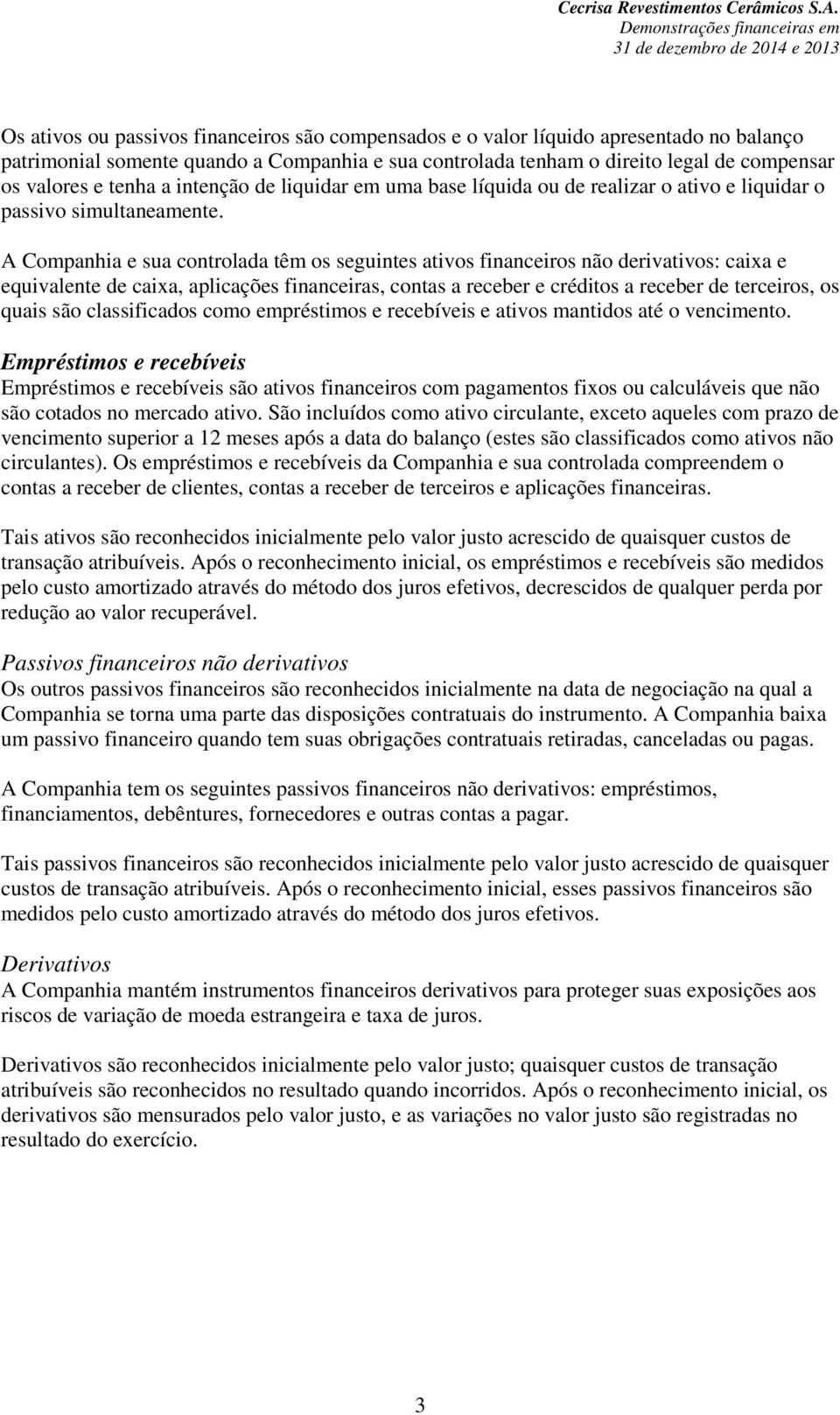 Cecrisa Revestimentos Cerâmicos S.A.
Demonstrações financeiras em
31 de dezembro de 2014 e 2013

Os ativos ou passivos financeiros são compensados e o valor líquido apresentado no balanço patrimonial somente quando a Companhia e sua controlada tenham o direito legal de compensar os valores e tenha a intenção de liquidar em uma base líquida ou de realizar o ativo e liquidar o passivo simultaneamente.

A Companhia e sua controlada têm os seguintes ativos financeiros não derivativos: caixa e equivalente de caixa, aplicações financeiras, contas a receber e créditos a receber de terceiros, os quais são classificados como empréstimos e recebíveis e ativos mantidos até o vencimento.

Empréstimos e recebíveis
Empréstimos e recebíveis são ativos financeiros com pagamentos fixos ou calculáveis que não são cotados no mercado ativo. São incluídos como ativo circulante, exceto aqueles com prazo de vencimento superior a 12 meses após a data do balanço (estes são classificados como ativos não circulantes). Os empréstimos e recebíveis da Companhia e sua controlada compreendem o contas a receber de clientes, contas a receber de terceiros e aplicações financeiras.

Tais ativos são reconhecidos inicialmente pelo valor justo acrescido de quaisquer custos de transação atribuíveis. Após o reconhecimento inicial, os empréstimos e recebíveis são medidos pelo custo amortizado através do método dos juros efetivos, decrescidos de qualquer perda por redução ao valor recuperável.

Passivos financeiros não derivativos
Os outros passivos financeiros são reconhecidos inicialmente na data de negociação na qual a Companhia se torna uma parte das disposições contratuais do instrumento. A Companhia baixa um passivo financeiro quando tem suas obrigações contratuais retiradas, canceladas ou pagas.

A Companhia tem os seguintes passivos financeiros não derivativos: empréstimos, financiamentos, debêntures, fornecedores e outras contas a pagar.

Tais passivos financeiros são reconhecidos inicialmente pelo valor justo acrescido de quaisquer custos de transação atribuíveis. Após o reconhecimento inicial, esses passivos financeiros são medidos pelo custo amortizado através do método dos juros efetivos.

Derivativos
A Companhia mantém instrumentos financeiros derivativos para proteger suas exposições aos riscos de variação de moeda estrangeira e taxa de juros.

Derivativos são reconhecidos inicialmente pelo valor justo; quaisquer custos de transação atribuíveis são reconhecidos no resultado quando incorridos. Após o reconhecimento inicial, os derivativos são mensurados pelo valor justo, e as variações no valor justo são registradas no resultado do exercício.

3